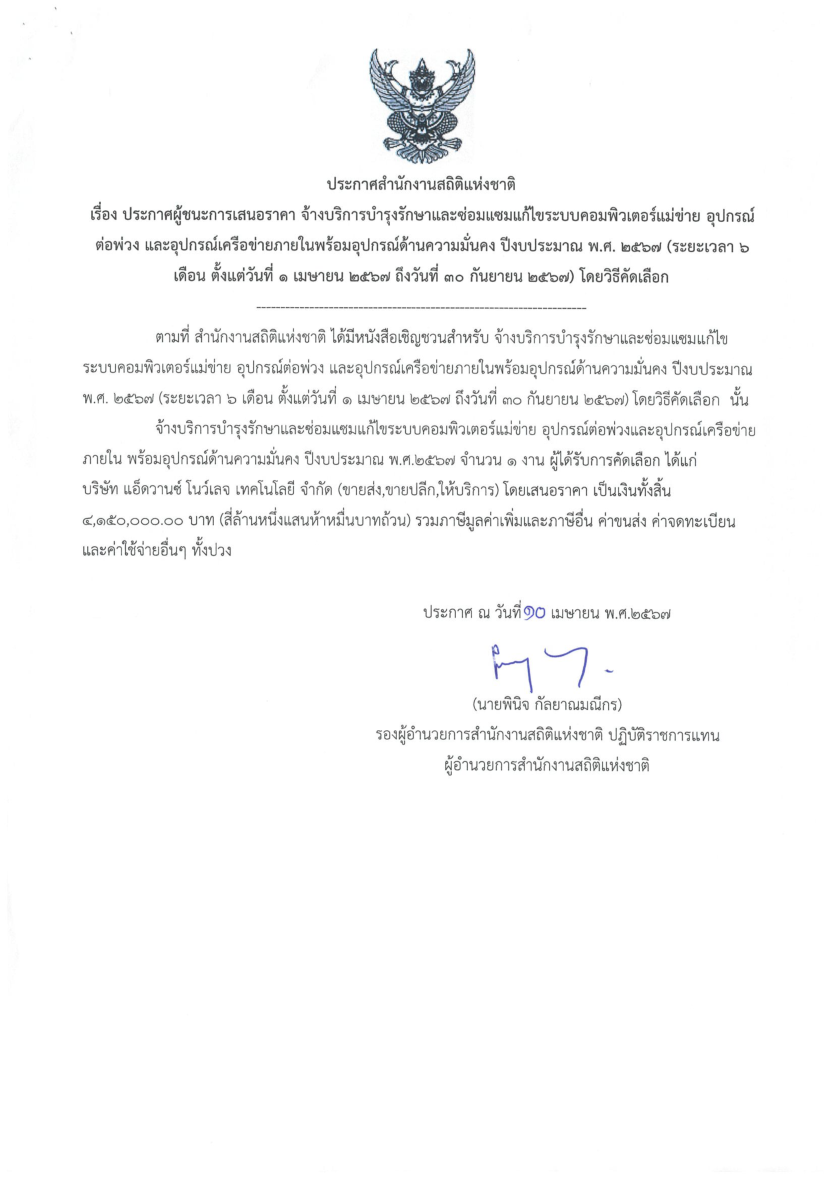 ประกาศสำนักงานสถิติแห่งชาติ
เรื่อง ประกาศผู้ชนะการเสนอราคา จ้างบริการบำรุงรักษาและซ่อมแซมแก้ไขระบบคอมพิวเตอร์แม่ข่าย อุปกรณ์ต่อพ่วง และอุปกรณ์เครือข่ายภายในพร้อมอุปกรณ์ด้านความมั่นคง ปีงบประมาณ พ.ศ. ๒๕๖๗ (ระยะเวลา ๖ เดือน ตั้งแต่วันที่ ๑ เมษายน ๒๕๖๗ ถึงวันที่ ๓๐ กันยายน ๒๕๖๗) โดยวิธีคัดเลือก

--------------------------------------------------------------------

ตามที่ สำนักงานสถิติแห่งชาติ ได้มีหนังสือเชิญชวนสำหรับ จ้างบริการบำรุงรักษาและซ่อมแซมแก้ไขระบบคอมพิวเตอร์แม่ข่าย อุปกรณ์ต่อพ่วง และอุปกรณ์เครือข่ายภายในพร้อมอุปกรณ์ด้านความมั่นคง ปีงบประมาณ พ.ศ. ๒๕๖๗ (ระยะเวลา ๖ เดือน ตั้งแต่วันที่ ๑ เมษายน ๒๕๖๗ ถึงวันที่ ๓๐ กันยายน ๒๕๖๗) โดยวิธีคัดเลือก นั้น

จ้างบริการบำรุงรักษาและซ่อมแซมแก้ไขระบบคอมพิวเตอร์แม่ข่าย อุปกรณ์ต่อพ่วงและอุปกรณ์เครือข่ายภายใน พร้อมอุปกรณ์ด้านความมั่นคง ปีงบประมาณ พ.ศ.๒๕๖๗ จำนวน ๑ งาน ผู้ได้รับการคัดเลือก ได้แก่ บริษัท แอ็ดวานซ์ โนว์เลจ เทคโนโลยี จำกัด (ขายส่ง,ขายปลีก,ให้บริการ) โดยเสนอราคา เป็นเงินทั้งสิ้น ๔,๑๕๐,๐๐๐.๐๐ บาท (สี่ล้านหนึ่งแสนห้าหมื่นบาทถ้วน) รวมภาษีมูลค่าเพิ่มและภาษีอื่น ค่าขนส่ง ค่าจดทะเบียน และค่าใช้จ่ายอื่นๆ ทั้งปวง

ประกาศ ณ วันที่ ๑๐ เมษายน พ.ศ.๒๕๖๗

(นายพินิจ กัลยาณมณีกร)
รองผู้อำนวยการสำนักงานสถิติแห่งชาติ ปฏิบัติราชการแทน
ผู้อำนวยการสำนักงานสถิติแห่งชาติ